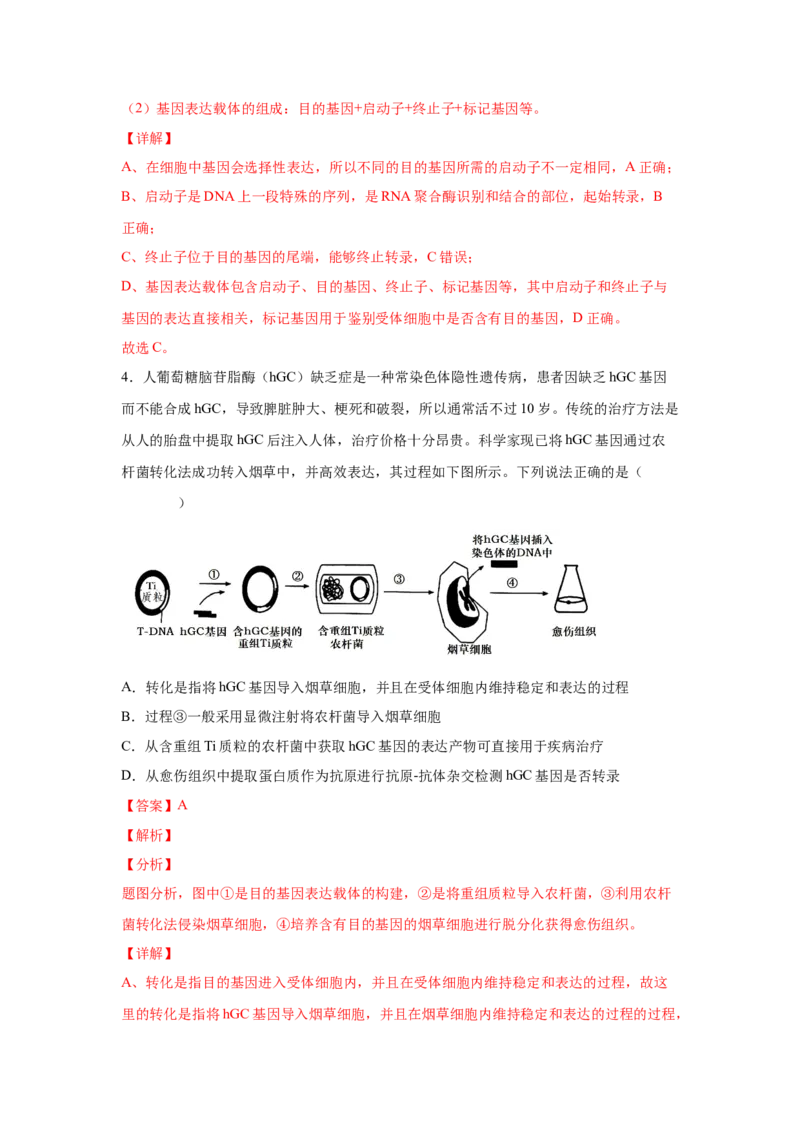 （2）基因表达载体的组成：目的基因+启动子+终止子+标记基因等。

【详解】

A、在细胞中基因会选择性表达，所以不同的目的基因所需的启动子不一定相同，A 正确；

B、启动子是 DNA 上一段特殊的序列，是 RNA 聚合酶识别和结合的部位，起始转录，B 正确；

C、终止子位于目的基因的尾端，能够终止转录，C 错误；

D、基因表达载体包含启动子、目的基因、终止子、标记基因等，其中启动子和终止子与基因的表达直接相关，标记基因用于鉴别受体细胞中是否含有目的基因，D 正确。

故选 C。

4．人葡萄糖脑苷脂酶（hGC）缺乏症是一种常染色体隐性遗传病，患者因缺乏 hGC 基因而不能合成 hGC，导致脾脏肿大、梗死和破裂，所以通常活不过 10 岁。传统的治疗方法是从人的胎盘中提取 hGC 后注入人体，治疗价格十分昂贵。科学家现已将 hGC 基因通过农杆菌转化法成功转入烟草中，并高效表达，其过程如下图所示。下列说法正确的是（ ）

Ti 质粒 T-DNA hGC基因 ① 含hGC基因的重组Ti质粒 ② 含重组Ti质粒农杆菌 ③ 将hGC基因插入染色体的DNA中 烟草细胞 ④ 愈伤组织

A．转化是指将 hGC 基因导入烟草细胞，并且在受体细胞内维持稳定和表达的过程

B．过程③一般采用显微注射将农杆菌导入烟草细胞

C．从含重组 Ti 质粒的农杆菌中获取 hGC 基因的表达产物可直接用于疾病治疗

D．从愈伤组织中提取蛋白质作为抗原进行抗原-抗体杂交检测 hGC 基因是否转录

【答案】A

【解析】

【分析】

题图分析，图中①是目的基因表达载体的构建，②是将重组质粒导入农杆菌，③利用农杆菌转化法侵染烟草细胞，④培养含有目的基因的烟草细胞进行脱分化获得愈伤组织。

【详解】

A、转化是指目的基因进入受体细胞内，并且在受体细胞内维持稳定和表达的过程，故这里的转化是指将 hGC 基因导入烟草细胞，并且在烟草细胞内维持稳定和表达的过程的过程，